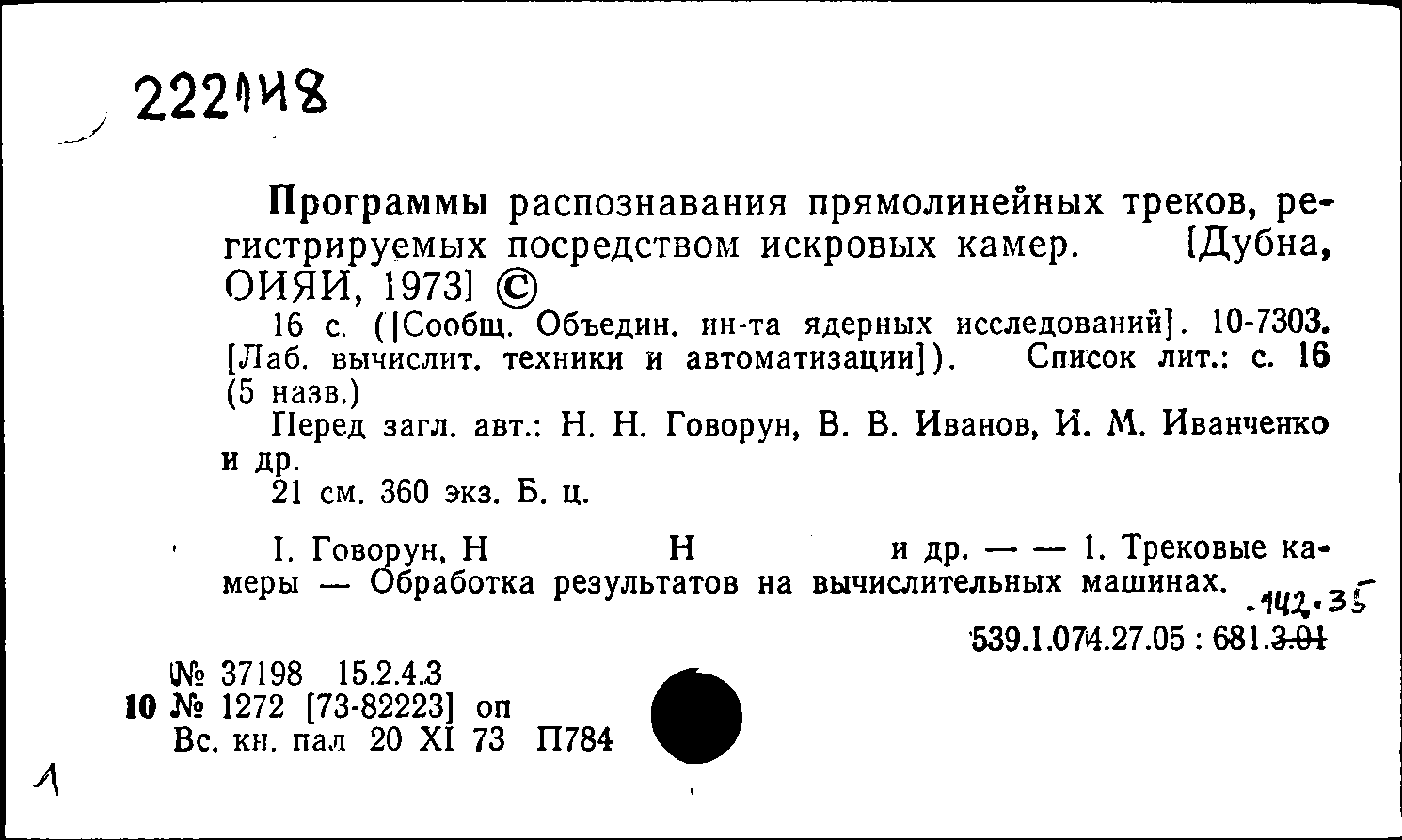 222148

Программы распознавания прямолинейных треков, регистрируемых посредством искровых камер. [Дубна, ОИЯИ, 1973] ©

16 с. ([Сообщ. Объедин. ин-та ядерных исследований]. 10-7303. [Лаб. вычислит. техники и автоматизации]). Список лит.: с. 16 (5 назв.)

Перед загл. авт.: Н. Н. Говорун, В. В. Иванов, И. М. Иванченко и др.

21 см. 360 экз. Б. ц.

I. Говорун, Н Н и др. — — 1. Трековые камеры — Обработка результатов на вычислительных машинах.

.142.35

539.1.074.27.05 : 681.3.01

№ 37198 15.2.4.3
10 № 1272 [73-82223] оп
Вс. кн. пал 20 XI 73 П784

1